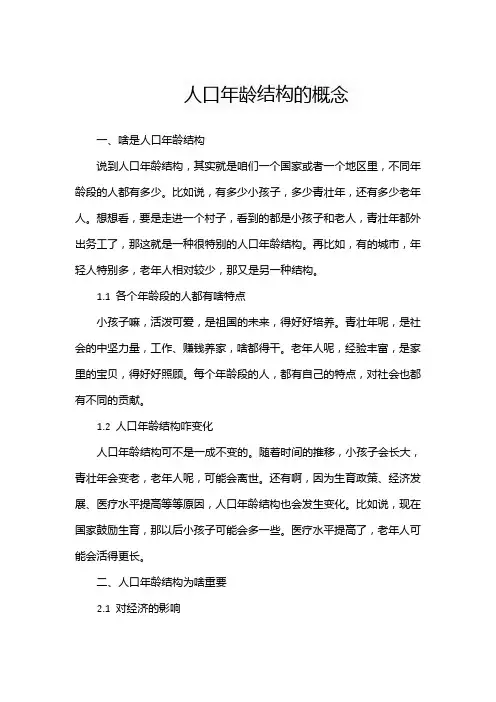 人口年龄结构的概念

一、啥是人口年龄结构

说到人口年龄结构，其实就是咱们一个国家或者一个地区里，不同年龄段的人都有多少。比如说，有多少小孩子，多少青壮年，还有多少老年人。想想看，要是走进一个村子，看到的都是小孩子和老人，青壮年都外出务工了，那这就是一种很特别的人口年龄结构。再比如，有的城市，年轻人特别多，老年人相对较少，那又是另一种结构。

1.1 各个年龄段的人都有啥特点

小孩子嘛，活泼可爱，是祖国的未来，得好好培养。青壮年呢，是社会的中坚力量，工作、赚钱养家，啥都得干。老年人呢，经验丰富，是家里的宝贝，得好好照顾。每个年龄段的人，都有自己的特点，对社会也都有不同的贡献。

1.2 人口年龄结构咋变化

人口年龄结构可不是一成不变的。随着时间的推移，小孩子会长大，青壮年会变老，老年人呢，可能会离世。还有啊，因为生育政策、经济发展、医疗水平提高等等原因，人口年龄结构也会发生变化。比如说，现在国家鼓励生育，那以后小孩子可能会多一些。医疗水平提高了，老年人可能会活得更长。

二、人口年龄结构为啥重要

2.1 对经济的影响